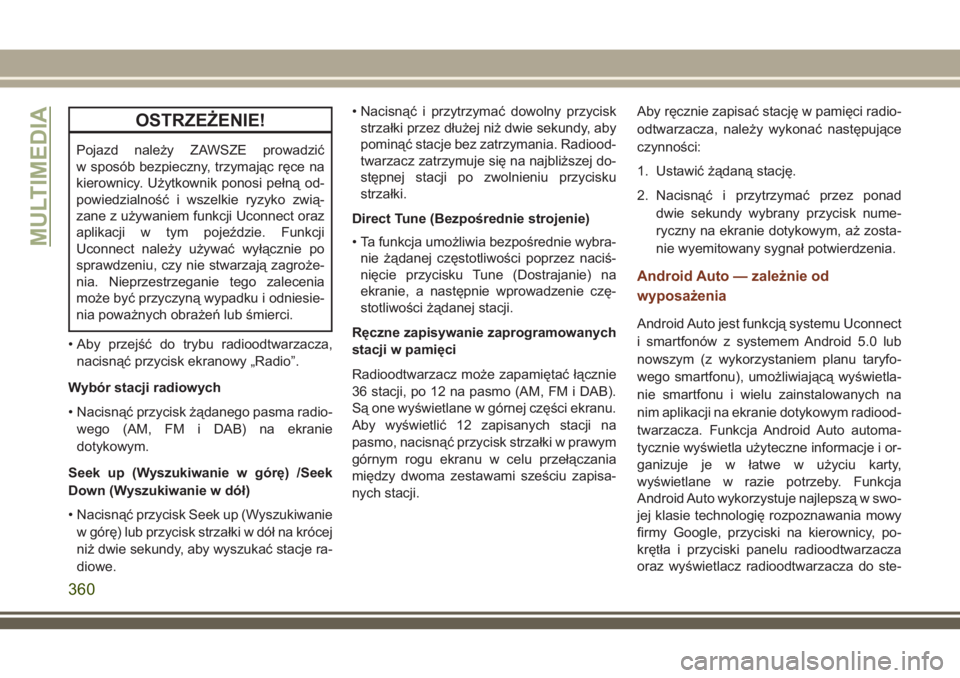 MULTIMEDIA

OSTRZEŻENIE!

Pojazd należy ZAWSZE prowadzić w sposób bezpieczny, trzymając ręce na kierownicy. Użytkownik ponosi pełną odpowiedzialność i wszelkie ryzyko związane z używaniem funkcji Uconnect oraz aplikacji w tym pojeździe. Funkcji Uconnect należy używać wyłącznie po sprawdzeniu, czy nie stwarzają zagrożenia. Nieprzestrzeganie tego zalecenia może być przyczyną wypadku i odniesienia poważnych obrażeń lub śmierci.

• Aby przejść do trybu radioodtwarzacza, nacisnąć przycisk ekranowy „Radio”.

Wybór stacji radiowych

• Nacisnąć przycisk żądanego pasma radiowego (AM, FM i DAB) na ekranie dotykowym.

Seek up (Wyszukiwanie w górę) /Seek Down (Wyszukiwanie w dół)

• Nacisnąć przycisk Seek up (Wyszukiwanie w górę) lub przycisk strzałki w dół na krócej niż dwie sekundy, aby wyszukać stacje radiowe.

• Nacisnąć i przytrzymać dowolny przycisk strzałki przez dłużej niż dwie sekundy, aby pominąć stacje bez zatrzymania. Radioodtwarzacz zatrzymuje się na najbliższej dostępnej stacji po zwolnieniu przycisku strzałki.

Direct Tune (Bezpośrednie strojenie)

• Ta funkcja umożliwia bezpośrednie wybranie żądanej częstotliwości poprzez naciśnięcie przycisku Tune (Dostrajanie) na ekranie, a następnie wprowadzenie częstotliwości żądanej stacji.

Ręczne zapisywanie zaprogramowanych stacji w pamięci

Radioodtwarzacz może zapamiętać łącznie 36 stacji, po 12 na pasmo (AM, FM i DAB). Są one wyświetlane w górnej części ekranu. Aby wyświetlić 12 zapisanych stacji na pasmo, nacisnąć przycisk strzałki w prawym górnym rogu ekranu w celu przełączania między dwoma zestawami sześciu zapisanych stacji.

Aby ręcznie zapisać stację w pamięci radioodtwarzacza, należy wykonać następujące czynności:

1. Ustawić żądaną stację.

2. Nacisnąć i przytrzymać przez ponad dwie sekundy wybrany przycisk numeryczny na ekranie dotykowym, aż zostanie wyemitowany sygnał potwierdzenia.

Android Auto — zależnie od wyposażenia

Android Auto jest funkcją systemu Uconnect i smartfonów z systemem Android 5.0 lub nowszym (z wykorzystaniem planu taryfowego smartfonu), umożliwiającą wyświetlanie smartfonu i wielu zainstalowanych na nim aplikacji na ekranie dotykowym radioodtwarzacza. Funkcja Android Auto automatycznie wyświetla użyteczne informacje i organizuje je w łatwe w użyciu karty, wyświetlane w razie potrzeby. Funkcja Android Auto wykorzystuje najlepszą w swojej klasie technologię rozpoznawania mowy firmy Google, przyciski na kierownicy, pokrętła i przyciski panelu radioodtwarzacza oraz wyświetlacz radioodtwarzacza do ste-

360

carmanualsonline.info